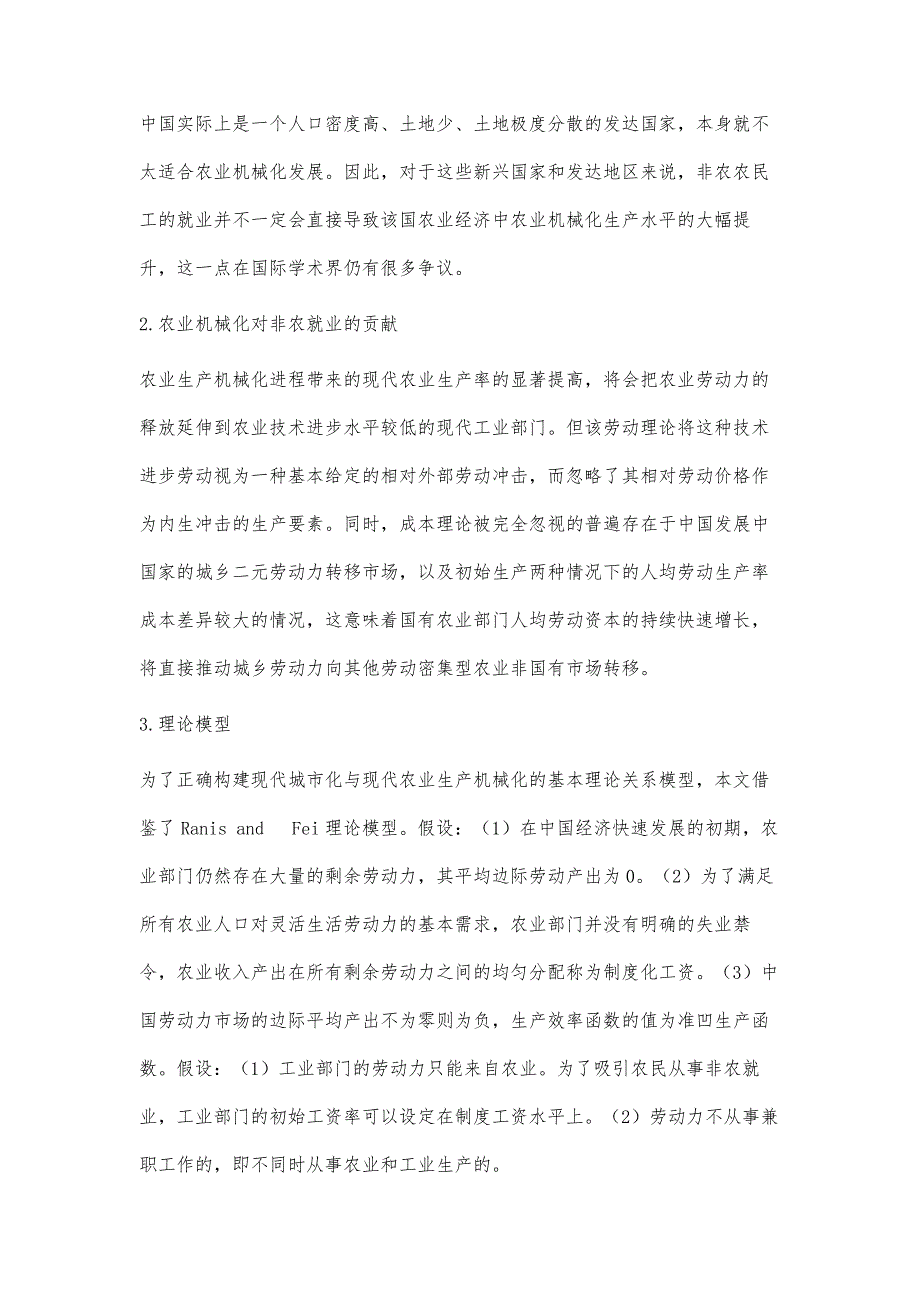 中国实际上是一个人口密度高、土地少、土地极度分散的发达国家，本身就不太适合农业机械化发展。因此，对于这些新兴国家和发达地区来说，非农农民工的就业并不一定会直接导致该国农业经济中农业机械化生产水平的大幅提升，这一点在国际学术界仍有很多争议。

2.农业机械化对非农就业的贡献

农业生产机械化进程带来的现代农业生产率的显著提高，将会把农业劳动力的释放延伸到农业技术进步水平较低的现代工业部门。但该劳动理论将这种技术进步劳动视为一种基本给定的相对外部劳动冲击，而忽略了其相对劳动价格作为内生冲击的生产要素。同时，成本理论被完全忽视的普遍存在于中国发展中国家的城乡二元劳动力转移市场，以及初始生产两种情况下的人均劳动生产率成本差异较大的情况，这意味着国有农业部门人均劳动资本的持续快速增长，将直接推动城乡劳动力向其他劳动密集型农业非国有市场转移。

3.理论模型

为了正确构建现代城市化与现代农业生产机械化的基本理论关系模型，本文借鉴了 Ranis and Fei 理论模型。假设：（1）在中国经济快速发展的初期，农业部门仍然存在大量的剩余劳动力，其平均边际劳动产出为 0。（2）为了满足所有农业人口对灵活生活劳动力的基本需求，农业部门并没有明确的失业禁令，农业收入产出在所有剩余劳动力之间的均匀分配称为制度化工资。（3）中国劳动力市场的边际平均产出不为零则为负，生产效率函数的值为准凹生产函数。假设：（1）工业部门的劳动力只能来自农业。为了吸引农民从事非农就业，工业部门的初始工资率可以设定在制度工资水平上。（2）劳动力不从事兼职工作的，即不同时从事农业和工业生产的。